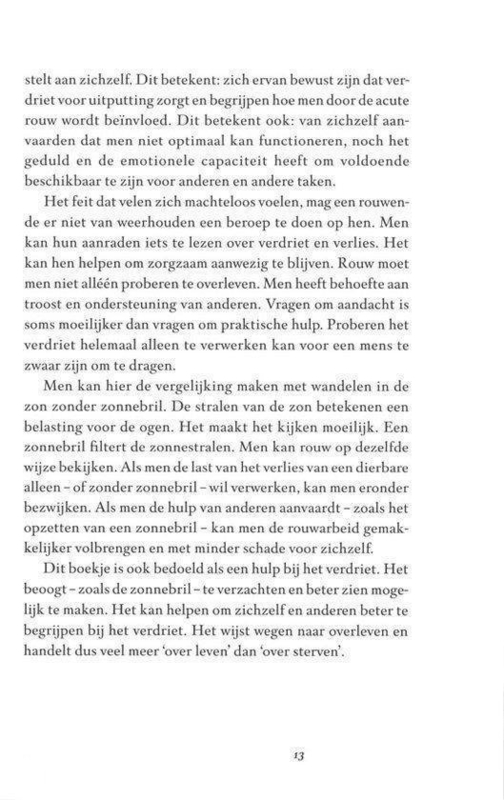 stelt aan zichzelf. Dit betekent: zich ervan bewust zijn dat verdriet voor uitputting zorgt en begrijpen hoe men door de acute rouw wordt beïnvloed. Dit betekent ook: van zichzelf aanvaarden dat men niet optimaal kan functioneren, noch het geduld en de emotionele capaciteit heeft om voldoende beschikbaar te zijn voor anderen en andere taken.

Het feit dat velen zich machteloos voelen, mag een rouwende er niet van weerhouden een beroep te doen op hen. Men kan hun aanraden iets te lezen over verdriet en verlies. Het kan hen helpen om zorgzaam aanwezig te blijven. Rouw moet men niet alléén proberen te overleven. Men heeft behoefte aan troost en ondersteuning van anderen. Vragen om aandacht is soms moeilijker dan vragen om praktische hulp. Proberen het verdriet helemaal alleen te verwerken kan voor een mens te zwaar zijn om te dragen.

Men kan hier de vergelijking maken met wandelen in de zon zonder zonnebril. De stralen van de zon betekenen een belasting voor de ogen. Het maakt het kijken moeilijk. Een zonnebril filtert de zonnestralen. Men kan rouw op dezelfde wijze bekijken. Als men de last van het verlies van een dierbare alleen – of zonder zonnebril – wil verwerken, kan men eronder bezwijken. Als men de hulp van anderen aanvaardt – zoals het opzetten van een zonnebril – kan men de rouwarbeid gemakkelijker volbrengen en met minder schade voor zichzelf.

Dit boekje is ook bedoeld als een hulp bij het verdriet. Het beoogt – zoals de zonnebril – te verzachten en beter zien mogelijk te maken. Het kan helpen om zichzelf en anderen beter te begrijpen bij het verdriet. Het wijst wegen naar overleven en handelt dus veel meer 'over leven' dan 'over sterven'.

13